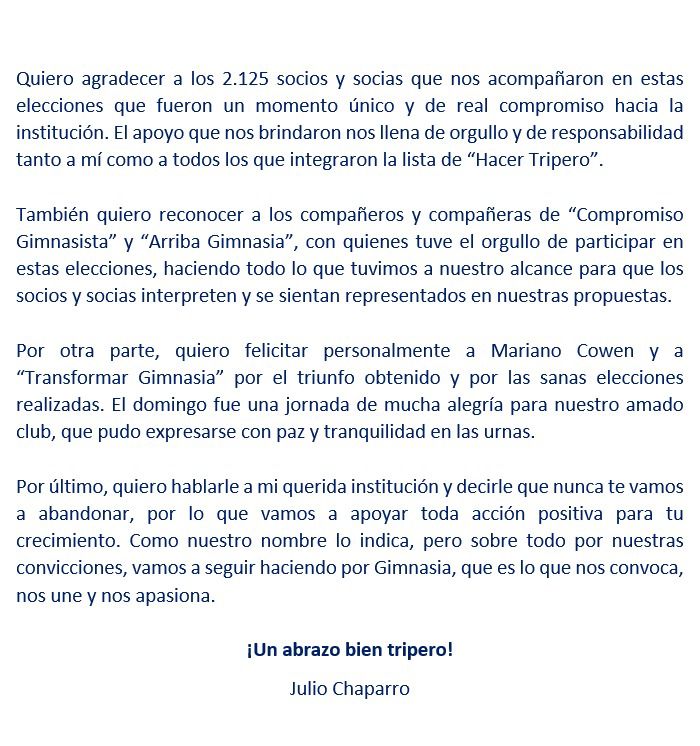 Quiero agradecer a los 2.125 socios y socias que nos acompañaron en estas elecciones que fueron un momento único y de real compromiso hacia la institución. El apoyo que nos brindaron nos llena de orgullo y de responsabilidad tanto a mí como a todos los que integraron la lista de "Hacer Tripero".

También quiero reconocer a los compañeros y compañeras de "Compromiso Gimnasista" y "Arriba Gimnasia", con quienes tuve el orgullo de participar en estas elecciones, haciendo todo lo que tuvimos a nuestro alcance para que los socios y socias interpreten y se sientan representados en nuestras propuestas.

Por otra parte, quiero felicitar personalmente a Mariano Cowen y a "Transformar Gimnasia" por el triunfo obtenido y por las sanas elecciones realizadas. El domingo fue una jornada de mucha alegría para nuestro amado club, que pudo expresarse con paz y tranquilidad en las urnas.

Por último, quiero hablarle a mi querida institución y decirle que nunca te vamos a abandonar, por lo que vamos a apoyar toda acción positiva para tu crecimiento. Como nuestro nombre lo indica, pero sobre todo por nuestras convicciones, vamos a seguir haciendo por Gimnasia, que es lo que nos convoca, nos une y nos apasiona.

¡Un abrazo bien tripero!

Julio Chaparro